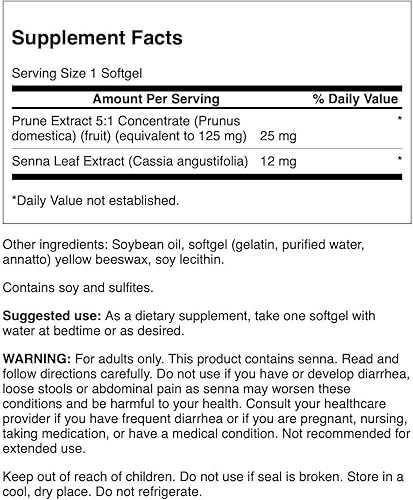 Supplement Facts

Serving Size 1 Softgel

| Amount Per Serving | | % Daily Value |
|---|---|---|
| Prune Extract 5:1 Concentrate (Prunus domestica) (fruit) (equivalent to 125 mg) | 25 mg | * |
| Senna Leaf Extract (Cassia angustifolia) | 12 mg | * |

*Daily Value not established.

Other ingredients: Soybean oil, softgel (gelatin, purified water, annatto) yellow beeswax, soy lecithin.

Contains soy and sulfites.

Suggested use: As a dietary supplement, take one softgel with water at bedtime or as desired.

WARNING: For adults only. This product contains senna. Read and follow directions carefully. Do not use if you have or develop diarrhea, loose stools or abdominal pain as senna may worsen these conditions and be harmful to your health. Consult your healthcare provider if you have frequent diarrhea or if you are pregnant, nursing, taking medication, or have a medical condition. Not recommended for extended use.

Keep out of reach of children. Do not use if seal is broken. Store in a cool, dry place. Do not refrigerate.